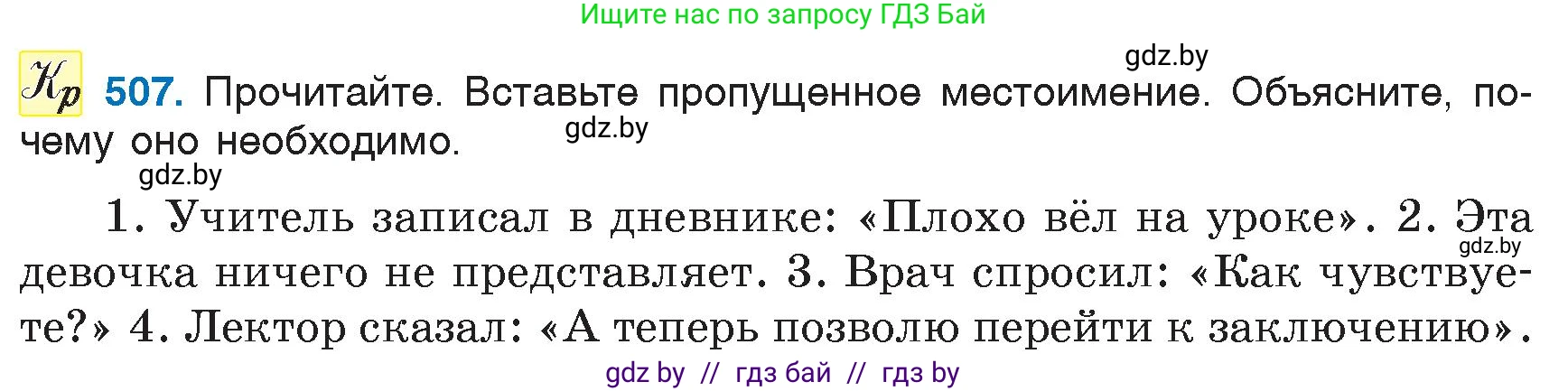 Ищите нас по запросу ГДЗ Бай

gdz.by

Кр 507. Прочитайте. Вставьте пропущенное местоимение. Объясните, почему оно необходимо.

gdz.by

gdz.by

1. Учитель записал в дневнике: «Плохо вёл на уроке». 2. Эта девочка ничего не представляет. 3. Врач спросил: «Как чувствуете?» 4. Лектор сказал: «А теперь позволю перейти к заключению».

gdz.by

gdz by // гдз бай // гдз by